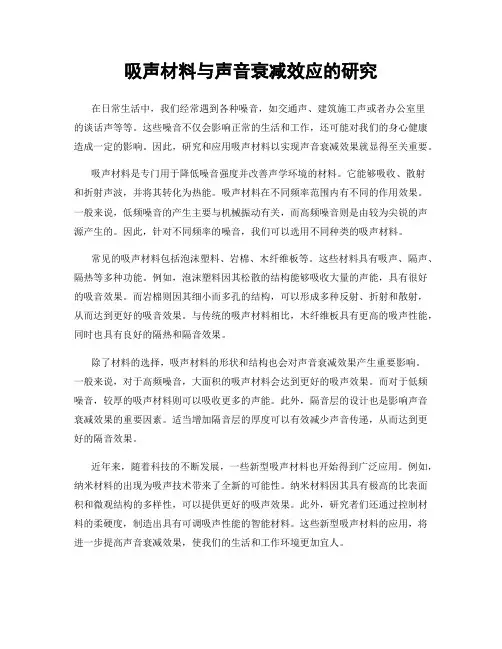 吸声材料与声音衰减效应的研究

在日常生活中，我们经常遇到各种噪音，如交通声、建筑施工声或者办公室里的谈话声等等。这些噪音不仅会影响正常的生活和工作，还可能对我们的身心健康造成一定的影响。因此，研究和应用吸声材料以实现声音衰减效果就显得至关重要。

吸声材料是专门用于降低噪音强度并改善声学环境的材料。它能够吸收、散射和折射声波，并将其转化为热能。吸声材料在不同频率范围内有不同的作用效果。一般来说，低频噪音的产生主要与机械振动有关，而高频噪音则是由较为尖锐的声源产生的。因此，针对不同频率的噪音，我们可以选用不同种类的吸声材料。

常见的吸声材料包括泡沫塑料、岩棉、木纤维板等。这些材料具有吸声、隔声、隔热等多种功能。例如，泡沫塑料因其松散的结构能够吸收大量的声能，具有很好的吸音效果。而岩棉则因其细小而多孔的结构，可以形成多种反射、折射和散射，从而达到更好的吸音效果。与传统的吸声材料相比，木纤维板具有更高的吸声性能，同时也具有良好的隔热和隔音效果。

除了材料的选择，吸声材料的形状和结构也会对声音衰减效果产生重要影响。一般来说，对于高频噪音，大面积的吸声材料会达到更好的吸声效果。而对于低频噪音，较厚的吸声材料则可以吸收更多的声能。此外，隔音层的设计也是影响声音衰减效果的重要因素。适当增加隔音层的厚度可以有效减少声音传递，从而达到更好的隔音效果。

近年来，随着科技的不断发展，一些新型吸声材料也开始得到广泛应用。例如，纳米材料的出现为吸声技术带来了全新的可能性。纳米材料因其具有极高的比表面积和微观结构的多样性，可以提供更好的吸声效果。此外，研究者们还通过控制材料的柔硬度，制造出具有可调吸声性能的智能材料。这些新型吸声材料的应用，将进一步提高声音衰减效果，使我们的生活和工作环境更加宜人。